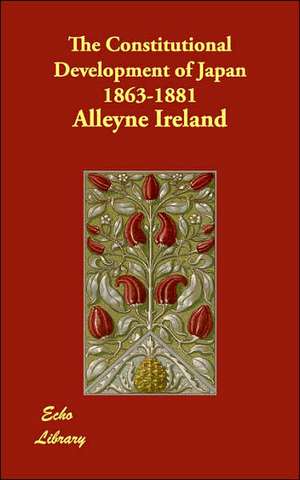 The Constitutional Development of Japan 1863-1881
Alleyne Ireland

Echo
Library